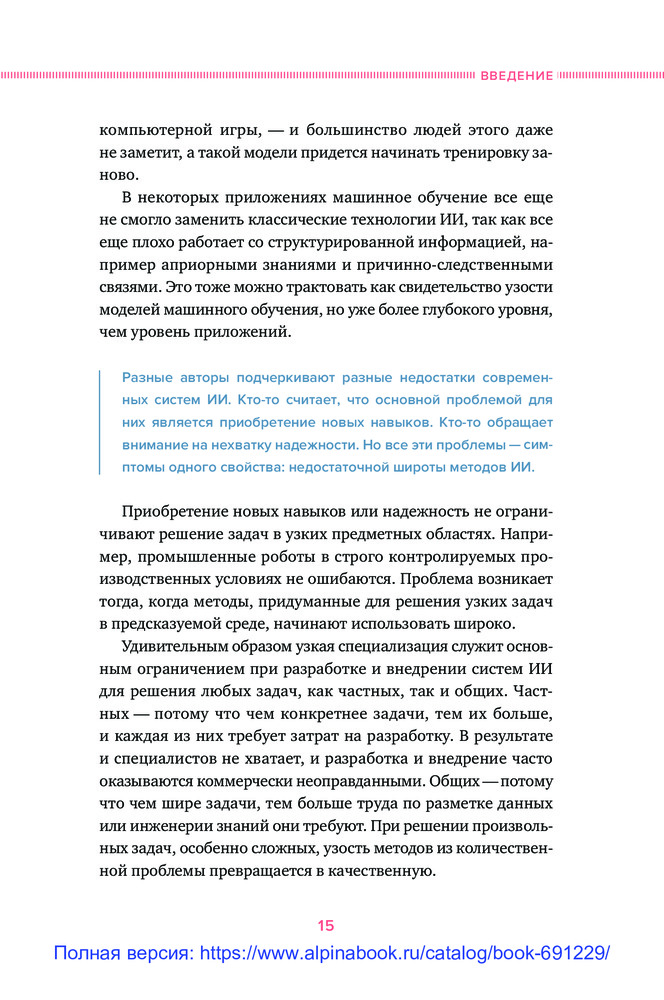 ВВЕДЕНИЕ

компьютерной игры, — и большинство людей этого даже не заметит, а такой модели придется начинать тренировку заново.

В некоторых приложениях машинное обучение все еще не смогло заменить классические технологии ИИ, так как все еще плохо работает со структурированной информацией, например априорными знаниями и причинно-следственными связями. Это тоже можно трактовать как свидетельство узости моделей машинного обучения, но уже более глубокого уровня, чем уровень приложений.

Разные авторы подчеркивают разные недостатки современных систем ИИ. Кто-то считает, что основной проблемой для них является приобретение новых навыков. Кто-то обращает внимание на нехватку надежности. Но все эти проблемы — симптомы одного свойства: недостаточной широты методов ИИ.

Приобретение новых навыков или надежность не ограничивают решение задач в узких предметных областях. Например, промышленные роботы в строго контролируемых производственных условиях не ошибаются. Проблема возникает тогда, когда методы, придуманные для решения узких задач в предсказуемой среде, начинают использовать широко.

Удивительным образом узкая специализация служит основным ограничением при разработке и внедрении систем ИИ для решения любых задач, как частных, так и общих. Частных — потому что чем конкретнее задачи, тем их больше, и каждая из них требует затрат на разработку. В результате и специалистов не хватает, и разработка и внедрение часто оказываются коммерчески неоправданными. Общих — потому что чем шире задачи, тем больше труда по разметке данных или инженерии знаний они требуют. При решении произвольных задач, особенно сложных, узость методов из количественной проблемы превращается в качественную.

15

Полная версия: https://www.alpinabook.ru/catalog/book-691229/